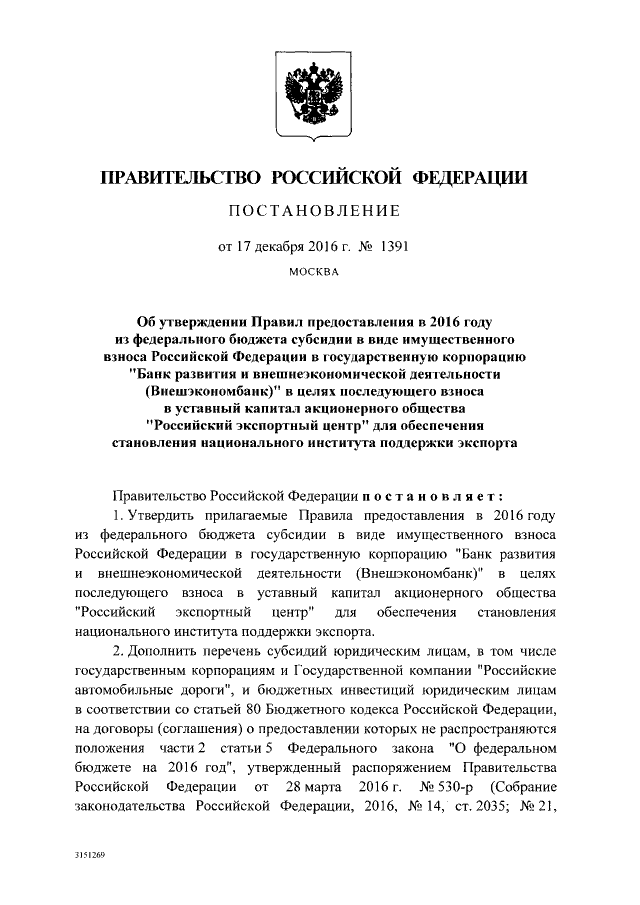 ПРАВИТЕЛЬСТВО РОССИЙСКОЙ ФЕДЕРАЦИИ

ПОСТАНОВЛЕНИЕ

от 17 декабря 2016 г. № 1391

МОСКВА

Об утверждении Правил предоставления в 2016 году из федерального бюджета субсидии в виде имущественного взноса Российской Федерации в государственную корпорацию "Банк развития и внешнеэкономической деятельности (Внешэкономбанк)" в целях последующего взноса в уставный капитал акционерного общества "Российский экспортный центр" для обеспечения становления национального института поддержки экспорта

Правительство Российской Федерации постановляет:

1. Утвердить прилагаемые Правила предоставления в 2016 году из федерального бюджета субсидии в виде имущественного взноса Российской Федерации в государственную корпорацию "Банк развития и внешнеэкономической деятельности (Внешэкономбанк)" в целях последующего взноса в уставный капитал акционерного общества "Российский экспортный центр" для обеспечения становления национального института поддержки экспорта.

2. Дополнить перечень субсидий юридическим лицам, в том числе государственным корпорациям и Государственной компании "Российские автомобильные дороги", и бюджетных инвестиций юридическим лицам в соответствии со статьей 80 Бюджетного кодекса Российской Федерации, на договоры (соглашения) о предоставлении которых не распространяются положения части 2 статьи 5 Федерального закона "О федеральном бюджете на 2016 год", утвержденный распоряжением Правительства Российской Федерации от 28 марта 2016 г. № 530-р (Собрание законодательства Российской Федерации, 2016, № 14, ст. 2035; № 21,

3151269